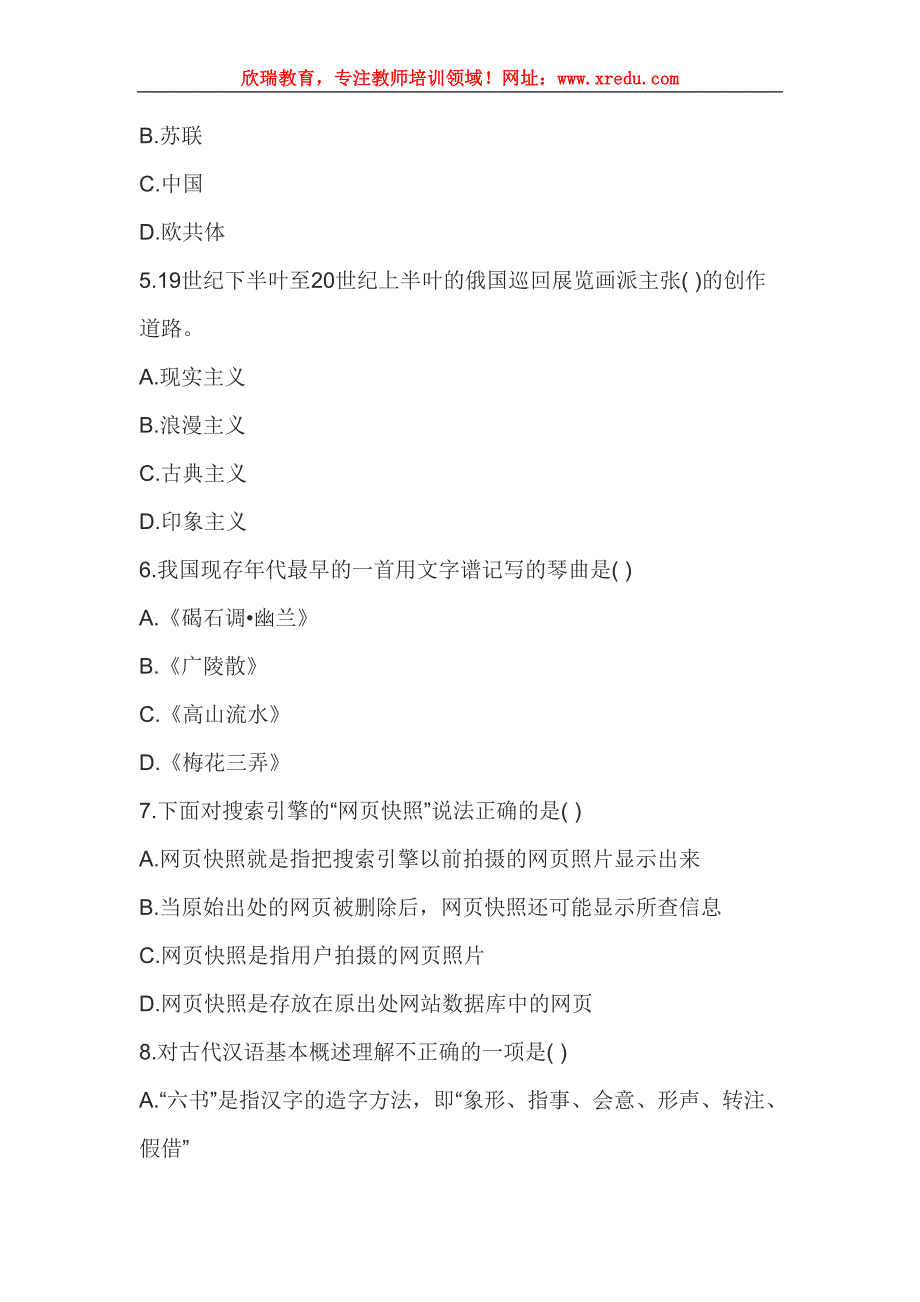 欣瑞教育，专注教师培训领域！网址：www.xredu.com

B.苏联

C.中国

D.欧共体

5.19世纪下半叶至20世纪上半叶的俄国巡回展览画派主张( )的创作道路。

A.现实主义

B.浪漫主义

C.古典主义

D.印象主义

6.我国现存年代最早的一首用文字谱记写的琴曲是( )

A.《碣石调•幽兰》

B.《广陵散》

C.《高山流水》

D.《梅花三弄》

7.下面对搜索引擎的“网页快照”说法正确的是( )

A.网页快照就是指把搜索引擎以前拍摄的网页照片显示出来

B.当原始出处的网页被删除后，网页快照还可能显示所查信息

C.网页快照是指用户拍摄的网页照片

D.网页快照是存放在原出处网站数据库中的网页

8.对古代汉语基本概述理解不正确的一项是( )

A.“六书”是指汉字的造字方法，即“象形、指事、会意、形声、转注、假借”